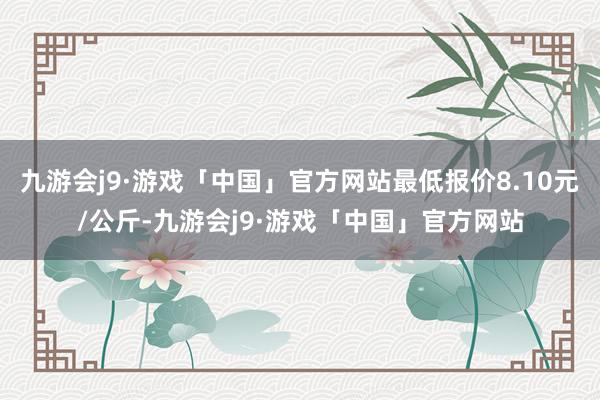 九游会j9·游戏「中国」官方网站最低报价8.10元/公斤-九游会j9·游戏「中国」官方网站